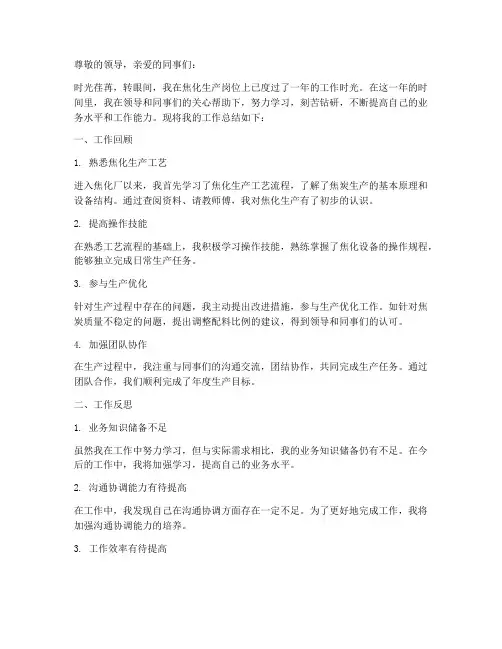 尊敬的领导，亲爱的同事们：

时光荏苒，转眼间，我在焦化生产岗位上已度过了一年的工作时光。在这一年的时间里，我在领导和同事们的关心帮助下，努力学习，刻苦钻研，不断提高自己的业务水平和工作能力。现将我的工作总结如下：

一、工作回顾

1. 熟悉焦化生产工艺

进入焦化厂以来，我首先学习了焦化生产工艺流程，了解了焦炭生产的基本原理和设备结构。通过查阅资料、请教师傅，我对焦化生产有了初步的认识。

2. 提高操作技能

在熟悉工艺流程的基础上，我积极学习操作技能，熟练掌握了焦化设备的操作规程，能够独立完成日常生产任务。

3. 参与生产优化

针对生产过程中存在的问题，我主动提出改进措施，参与生产优化工作。如针对焦炭质量不稳定的问题，提出调整配料比例的建议，得到领导和同事们的认可。

4. 加强团队协作

在生产过程中，我注重与同事们的沟通交流，团结协作，共同完成生产任务。通过团队合作，我们顺利完成了年度生产目标。

二、工作反思

1. 业务知识储备不足

虽然我在工作中努力学习，但与实际需求相比，我的业务知识储备仍有不足。在今后的工作中，我将加强学习，提高自己的业务水平。

2. 沟通协调能力有待提高

在工作中，我发现自己在沟通协调方面存在一定不足。为了更好地完成工作，我将加强沟通协调能力的培养。

3. 工作效率有待提高